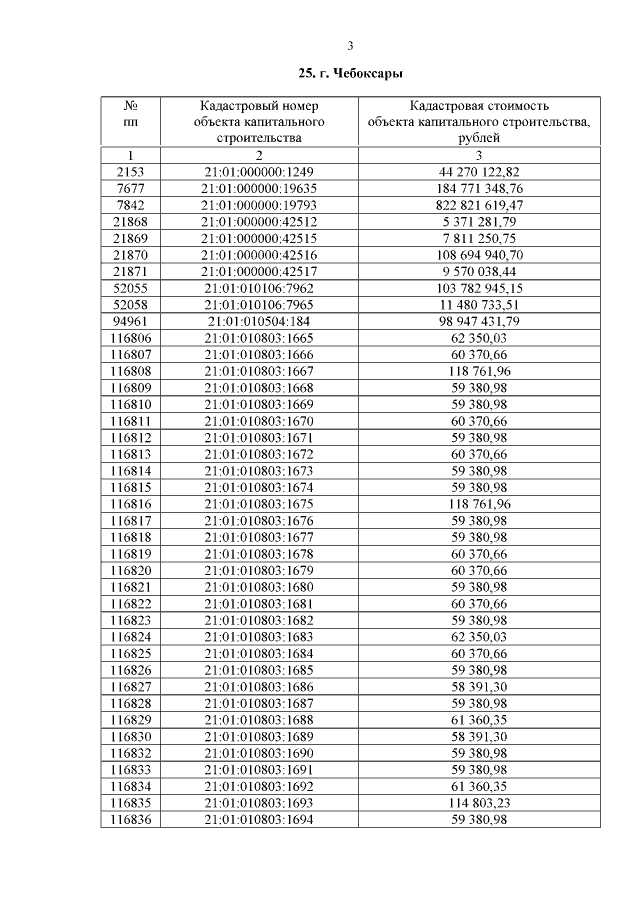 3

25. г. Чебоксары

| № пп | Кадастровый номер объекта капитального строительства | Кадастровая стоимость объекта капитального строительства, рублей |
|---|---|---|
| 1 | 2 | 3 |
| 2153 | 21:01:000000:1249 | 44 270 122,82 |
| 7677 | 21:01:000000:19635 | 184 771 348,76 |
| 7842 | 21:01:000000:19793 | 822 821 619,47 |
| 21868 | 21:01:000000:42512 | 5 371 281,79 |
| 21869 | 21:01:000000:42515 | 7 811 250,75 |
| 21870 | 21:01:000000:42516 | 108 694 940,70 |
| 21871 | 21:01:000000:42517 | 9 570 038,44 |
| 52055 | 21:01:010106:7962 | 103 782 945,15 |
| 52058 | 21:01:010106:7965 | 11 480 733,51 |
| 94961 | 21:01:010504:184 | 98 947 431,79 |
| 116806 | 21:01:010803:1665 | 62 350,03 |
| 116807 | 21:01:010803:1666 | 60 370,66 |
| 116808 | 21:01:010803:1667 | 118 761,96 |
| 116809 | 21:01:010803:1668 | 59 380,98 |
| 116810 | 21:01:010803:1669 | 59 380,98 |
| 116811 | 21:01:010803:1670 | 60 370,66 |
| 116812 | 21:01:010803:1671 | 59 380,98 |
| 116813 | 21:01:010803:1672 | 60 370,66 |
| 116814 | 21:01:010803:1673 | 59 380,98 |
| 116815 | 21:01:010803:1674 | 59 380,98 |
| 116816 | 21:01:010803:1675 | 118 761,96 |
| 116817 | 21:01:010803:1676 | 59 380,98 |
| 116818 | 21:01:010803:1677 | 59 380,98 |
| 116819 | 21:01:010803:1678 | 60 370,66 |
| 116820 | 21:01:010803:1679 | 60 370,66 |
| 116821 | 21:01:010803:1680 | 59 380,98 |
| 116822 | 21:01:010803:1681 | 60 370,66 |
| 116823 | 21:01:010803:1682 | 59 380,98 |
| 116824 | 21:01:010803:1683 | 62 350,03 |
| 116825 | 21:01:010803:1684 | 60 370,66 |
| 116826 | 21:01:010803:1685 | 59 380,98 |
| 116827 | 21:01:010803:1686 | 58 391,30 |
| 116828 | 21:01:010803:1687 | 59 380,98 |
| 116829 | 21:01:010803:1688 | 61 360,35 |
| 116830 | 21:01:010803:1689 | 58 391,30 |
| 116832 | 21:01:010803:1690 | 59 380,98 |
| 116833 | 21:01:010803:1691 | 59 380,98 |
| 116834 | 21:01:010803:1692 | 61 360,35 |
| 116835 | 21:01:010803:1693 | 114 803,23 |
| 116836 | 21:01:010803:1694 | 59 380,98 |